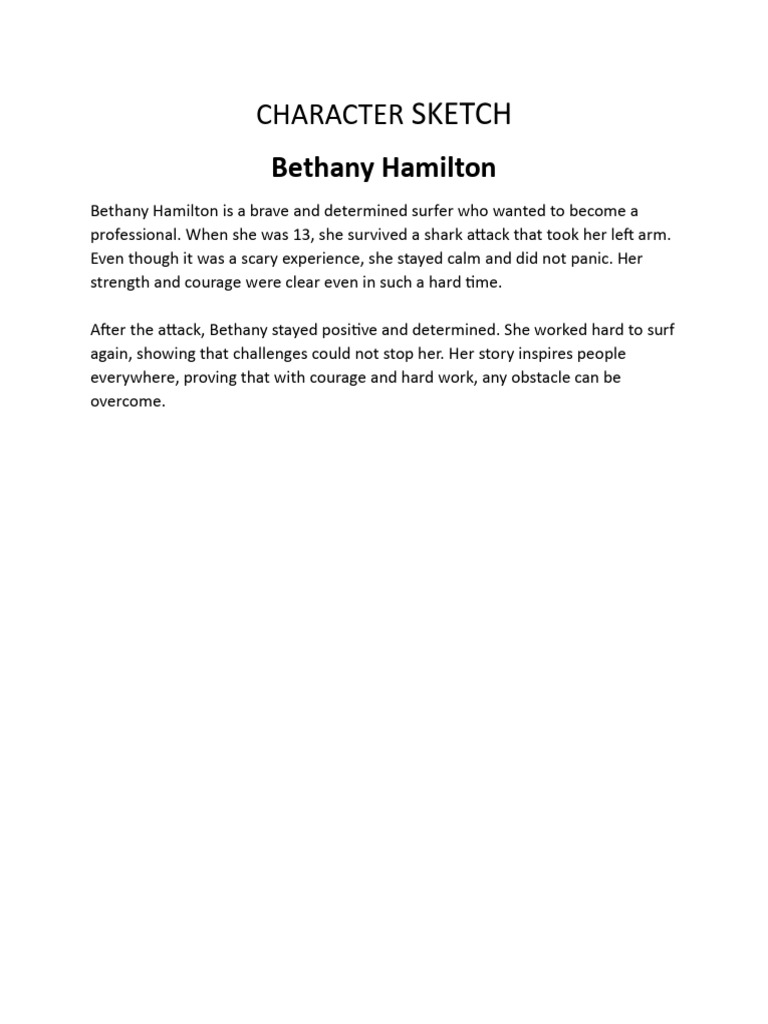 CHARACTER SKETCH

Bethany Hamilton

Bethany Hamilton is a brave and determined surfer who wanted to become a professional. When she was 13, she survived a shark attack that took her left arm. Even though it was a scary experience, she stayed calm and did not panic. Her strength and courage were clear even in such a hard time.

After the attack, Bethany stayed positive and determined. She worked hard to surf again, showing that challenges could not stop her. Her story inspires people everywhere, proving that with courage and hard work, any obstacle can be overcome.